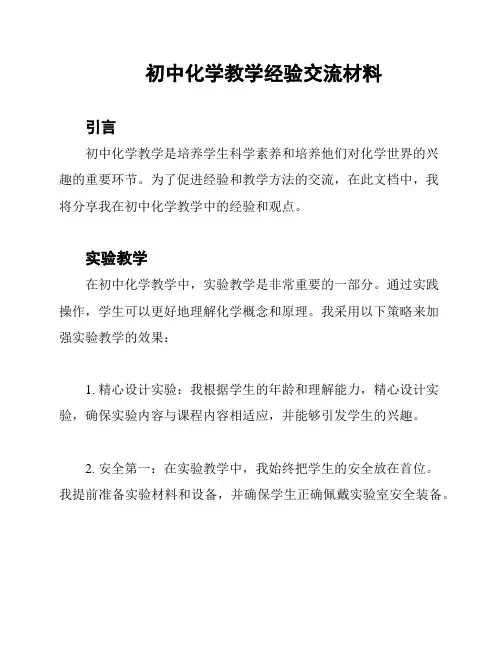 初中化学教学经验交流材料

引言

初中化学教学是培养学生科学素养和培养他们对化学世界的兴趣的重要环节。为了促进经验和教学方法的交流，在此文档中，我将分享我在初中化学教学中的经验和观点。

实验教学

在初中化学教学中，实验教学是非常重要的一部分。通过实践操作，学生可以更好地理解化学概念和原理。我采用以下策略来加强实验教学的效果：

1. 精心设计实验：我根据学生的年龄和理解能力，精心设计实验，确保实验内容与课程内容相适应，并能够引发学生的兴趣。

2. 安全第一：在实验教学中，我始终把学生的安全放在首位。我提前准备实验材料和设备，并确保学生正确佩戴实验室安全装备。